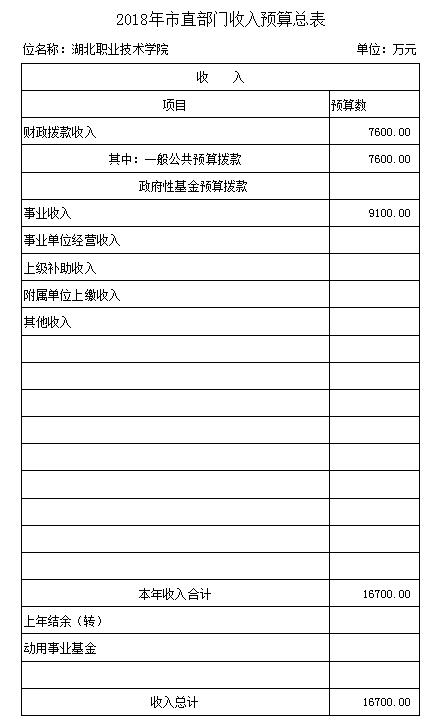 2018年市直部门收入预算总表

位名称：湖北职业技术学院

单位：万元

| 收　　入 | |
|---|---|
| 项目 | 预算数 |
| 财政拨款收入 | 7600.00 |
| 其中：一般公共预算拨款 | 7600.00 |
| 政府性基金预算拨款 | |
| 事业收入 | 9100.00 |
| 事业单位经营收入 | |
| 上级补助收入 | |
| 附属单位上缴收入 | |
| 其他收入 | |
| | |
| | |
| | |
| | |
| | |
| | |
| | |
| | |
| | |
| 本年收入合计 | 16700.00 |
| 上年结余（转） | |
| 动用事业基金 | |
| | |
| 收入总计 | 16700.00 |